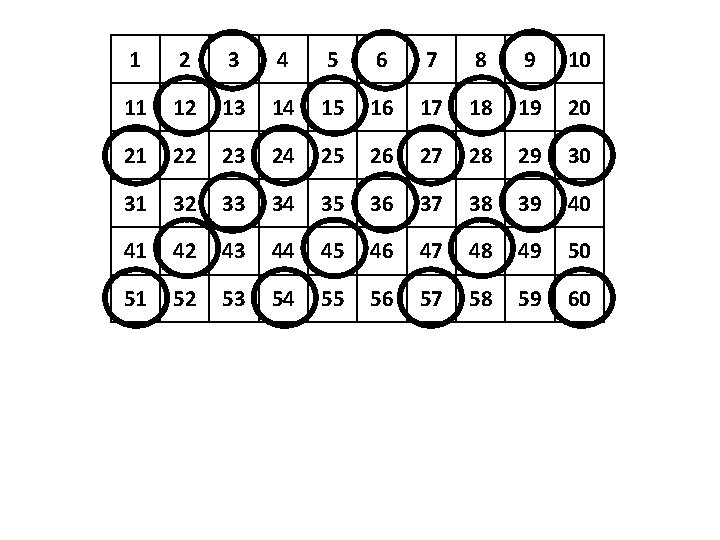 | 1 | 2 | 3 | 4 | 5 | 6 | 7 | 8 | 9 | 10 |
|---|---|---|---|---|---|---|---|---|---|
| 11 | 12 | 13 | 14 | 15 | 16 | 17 | 18 | 19 | 20 |
| 21 | 22 | 23 | 24 | 25 | 26 | 27 | 28 | 29 | 30 |
| 31 | 32 | 33 | 34 | 35 | 36 | 37 | 38 | 39 | 40 |
| 41 | 42 | 43 | 44 | 45 | 46 | 47 | 48 | 49 | 50 |
| 51 | 52 | 53 | 54 | 55 | 56 | 57 | 58 | 59 | 60 |